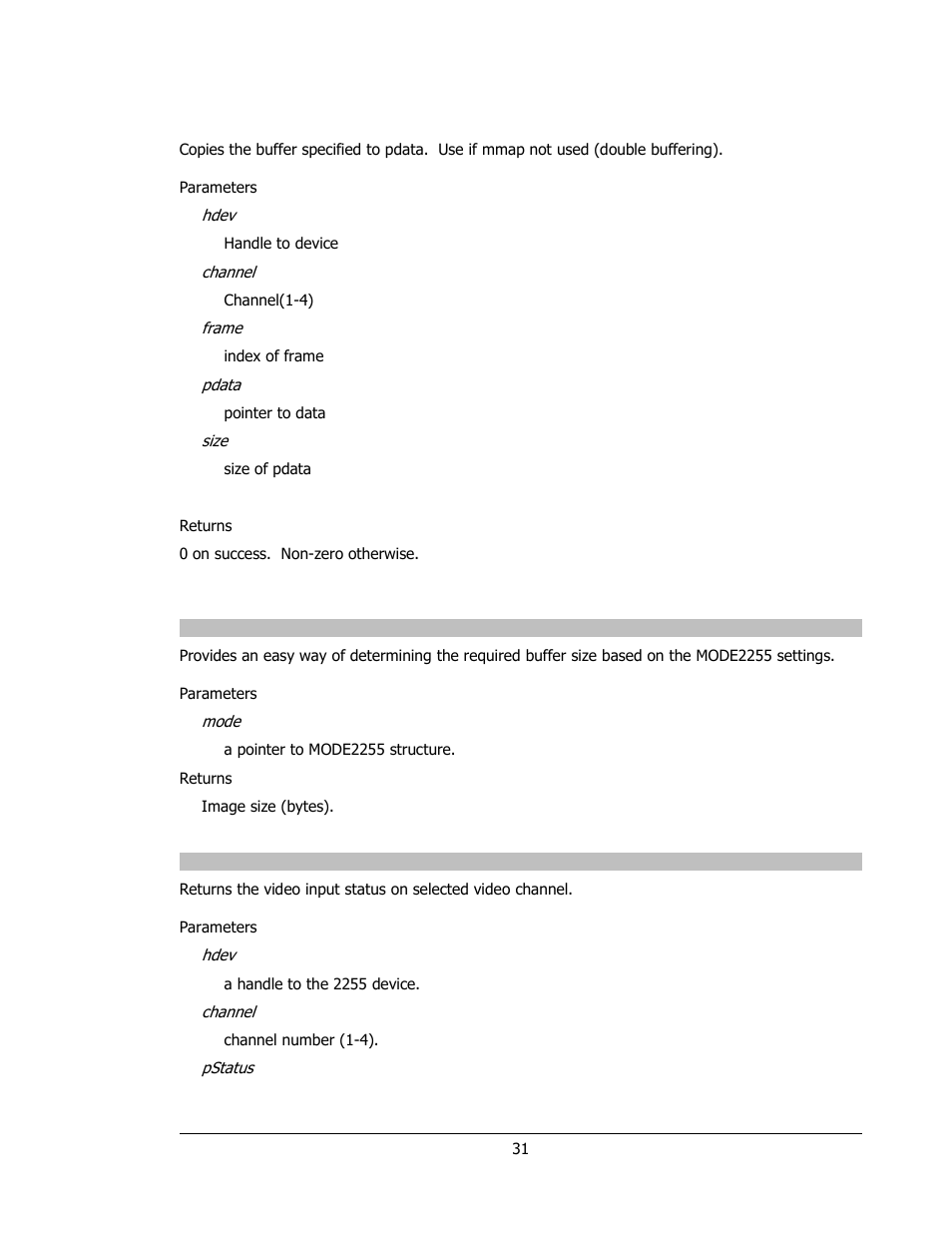 Copies the buffer specified to pdata. Use if mmap not used (double buffering).

Parameters

hdev

Handle to device

channel

Channel(1-4)

frame

index of frame

pdata

pointer to data

size

size of pdata

Returns

0 on success. Non-zero otherwise.

Provides an easy way of determining the required buffer size based on the MODE2255 settings.

Parameters

mode

a pointer to MODE2255 structure.

Returns

Image size (bytes).

Returns the video input status on selected video channel.

Parameters

hdev

a handle to the 2255 device.

channel

channel number (1-4).

pStatus

31